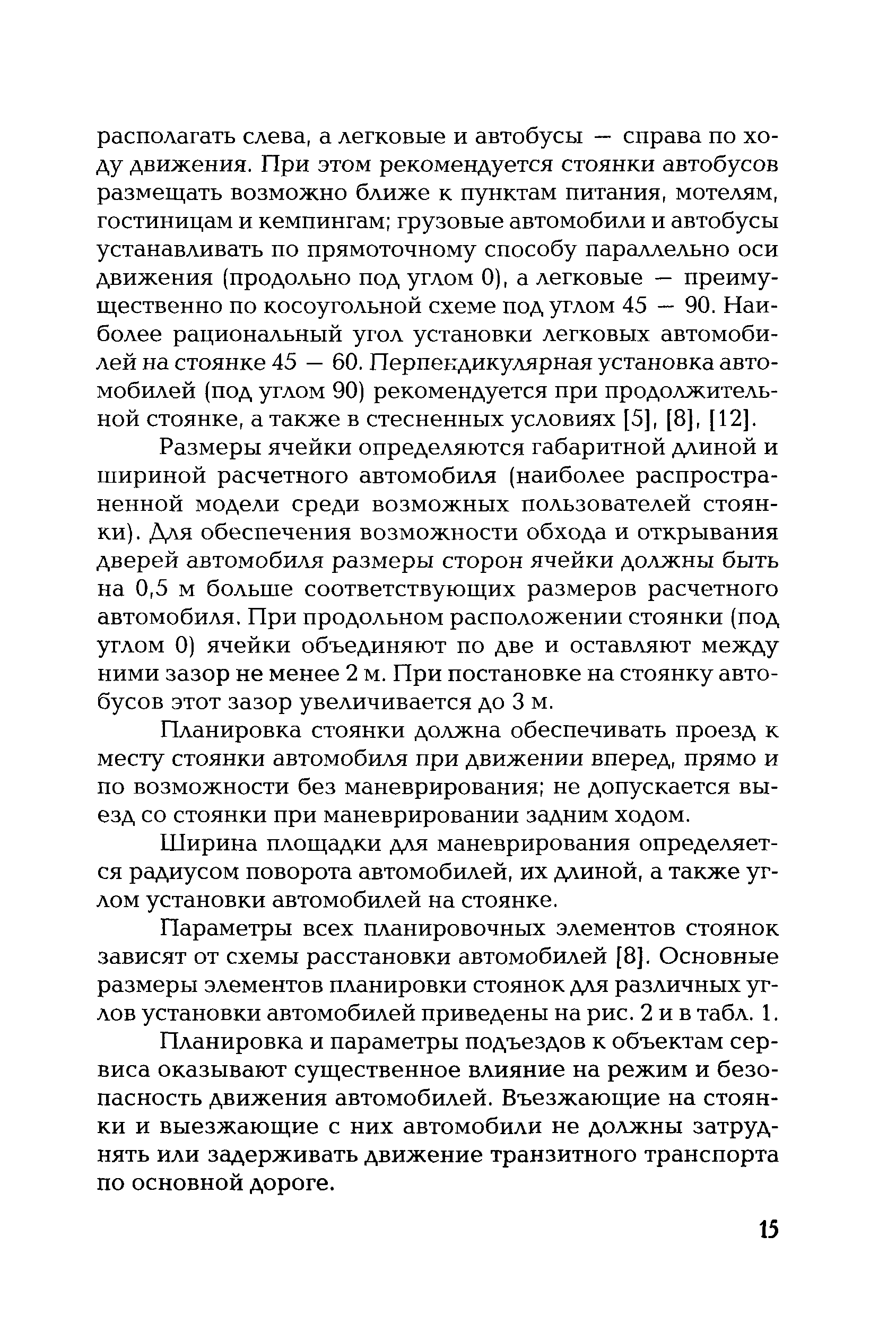 располагать слева, а легковые и автобусы — справа по ходу движения. При этом рекомендуется стоянки автобусов размещать возможно ближе к пунктам питания, мотелям, гостиницам и кемпингам; грузовые автомобили и автобусы устанавливать по прямоточному способу параллельно оси движения (продольно под углом 0), а легковые — преимущественно по косоугольной схеме под углом 45 — 90. Наиболее рациональный угол установки легковых автомобилей на стоянке 45 — 60. Перпендикулярная установка автомобилей (под углом 90) рекомендуется при продолжительной стоянке, а также в стесненных условиях [5], [8], [12].

Размеры ячейки определяются габаритной длиной и шириной расчетного автомобиля (наиболее распространенной модели среди возможных пользователей стоянки). Для обеспечения возможности обхода и открывания дверей автомобиля размеры сторон ячейки должны быть на 0,5 м больше соответствующих размеров расчетного автомобиля. При продольном расположении стоянки (под углом 0) ячейки объединяют по две и оставляют между ними зазор не менее 2 м. При постановке на стоянку автобусов этот зазор увеличивается до 3 м.

Планировка стоянки должна обеспечивать проезд к месту стоянки автомобиля при движении вперед, прямо и по возможности без маневрирования; не допускается выезд со стоянки при маневрировании задним ходом.

Ширина площадки для маневрирования определяется радиусом поворота автомобилей, их длиной, а также углом установки автомобилей на стоянке.

Параметры всех планировочных элементов стоянок зависят от схемы расстановки автомобилей [8]. Основные размеры элементов планировки стоянок для различных углов установки автомобилей приведены на рис. 2 и в табл. 1.

Планировка и параметры подъездов к объектам сервиса оказывают существенное влияние на режим и безопасность движения автомобилей. Въезжающие на стоянки и выезжающие с них автомобили не должны затруднять или задерживать движение транзитного транспорта по основной дороге.

15